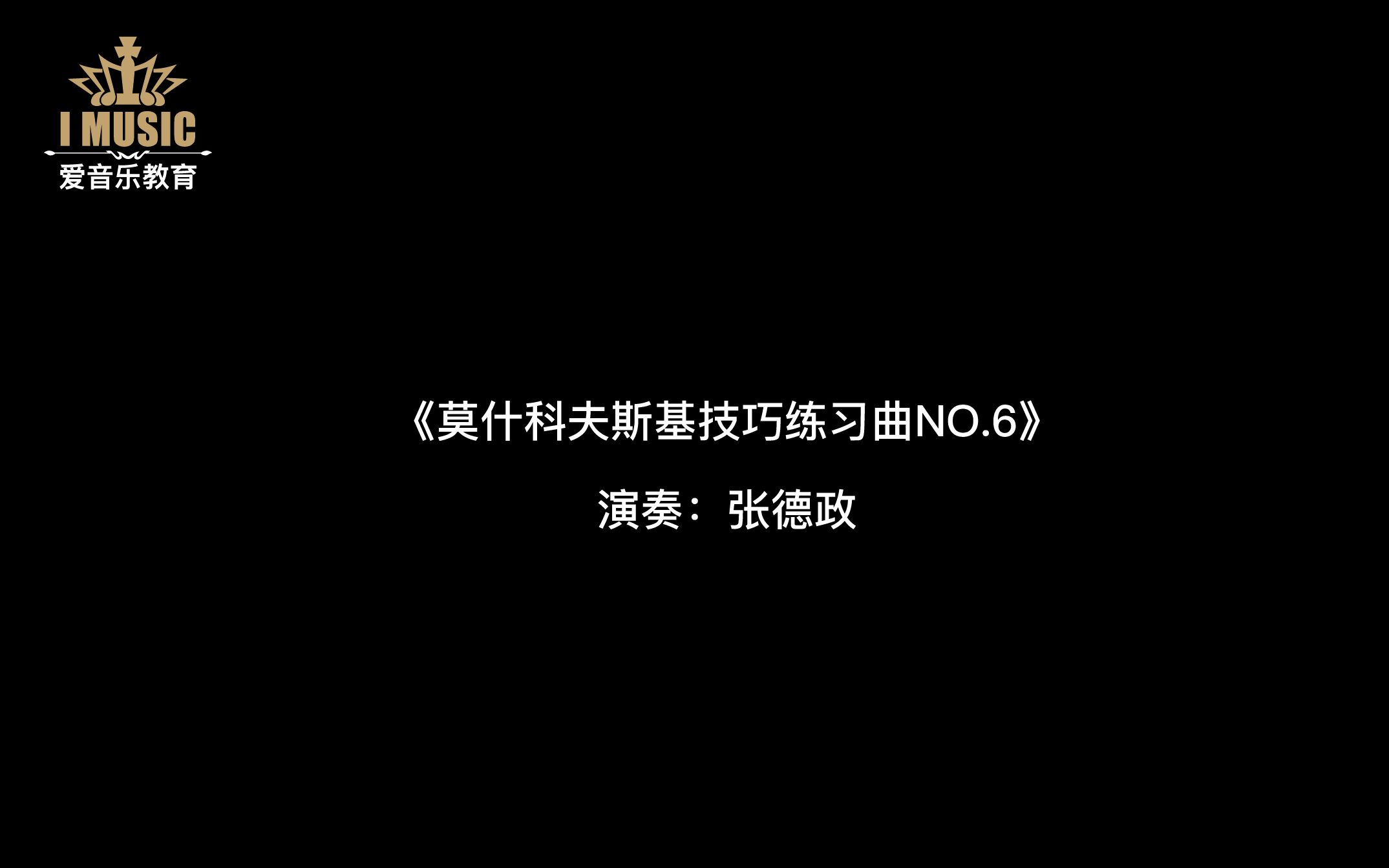 I MUSIC
爱音乐教育

《莫什科夫斯基技巧练习曲NO.6》

演奏：张德政